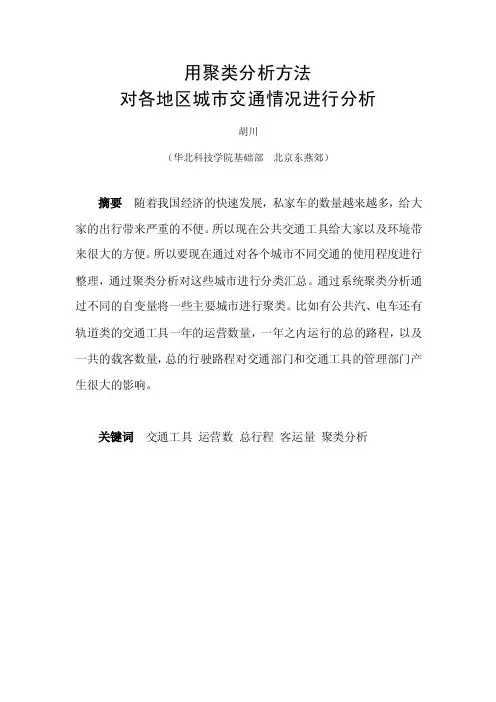 用聚类分析方法
对各地区城市交通情况进行分析

胡川

（华北科技学院基础部　北京东燕郊）

摘要　随着我国经济的快速发展，私家车的数量越来越多，给大家的出行带来严重的不便。所以现在公共交通工具给大家以及环境带来很大的方便。所以要现在通过对各个城市不同交通的使用程度进行整理，通过聚类分析对这些城市进行分类汇总。通过系统聚类分析通过不同的自变量将一些主要城市进行聚类。比如有公共汽、电车还有轨道类的交通工具一年的运营数量，一年之内运行的总的路程，以及一共的载客数量，总的行驶路程对交通部门和交通工具的管理部门产生很大的影响。

关键词　交通工具 运营数 总行程 客运量 聚类分析